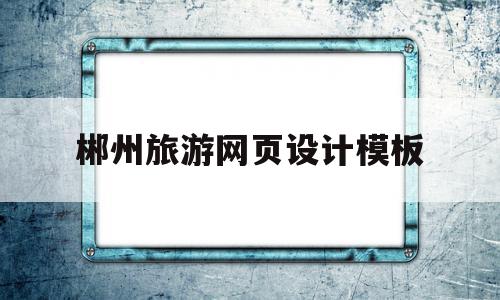 郴州旅游网页设计模板